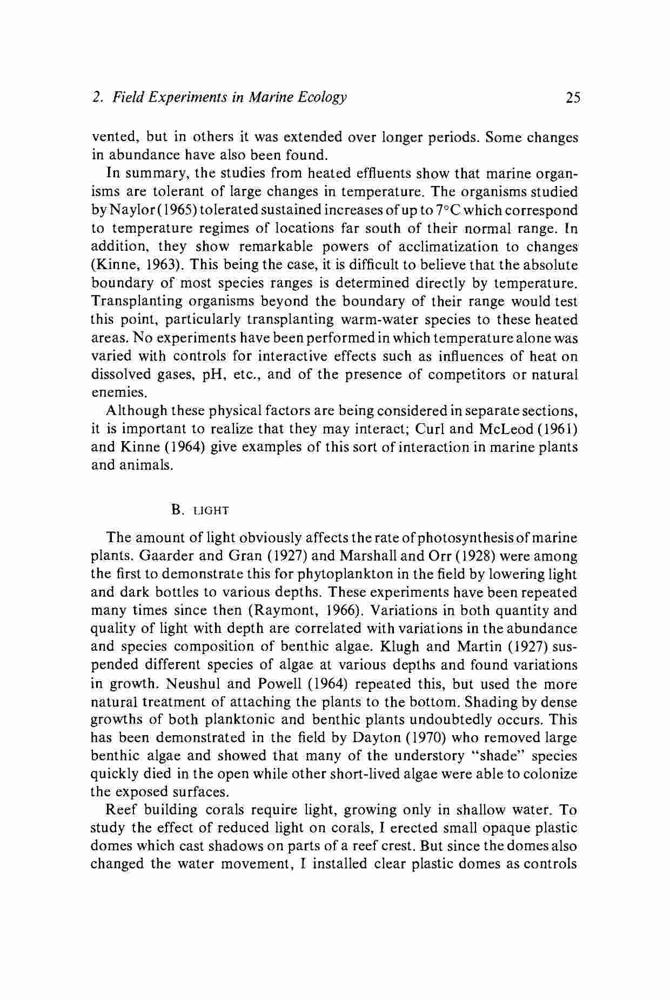 2. Field Experiments in Marine Ecology 25

vented, but in others it was extended over longer periods. Some changes in abundance have also been found.

In summary, the studies from heated effluents show that marine organisms are tolerant of large changes in temperature. The organisms studied by Naylor (1965) tolerated sustained increases of up to 7°C which correspond to temperature regimes of locations far south of their normal range. In addition, they show remarkable powers of acclimatization to changes (Kinne, 1963). This being the case, it is difficult to believe that the absolute boundary of most species ranges is determined directly by temperature. Transplanting organisms beyond the boundary of their range would test this point, particularly transplanting warm-water species to these heated areas. No experiments have been performed in which temperature alone was varied with controls for interactive effects such as influences of heat on dissolved gases, pH, etc., and of the presence of competitors or natural enemies.

Although these physical factors are being considered in separate sections, it is important to realize that they may interact; Curl and McLeod (1961) and Kinne (1964) give examples of this sort of interaction in marine plants and animals.

B. LIGHT

The amount of light obviously affects the rate of photosynthesis of marine plants. Gaarder and Gran (1927) and Marshall and Orr (1928) were among the first to demonstrate this for phytoplankton in the field by lowering light and dark bottles to various depths. These experiments have been repeated many times since then (Raymont, 1966). Variations in both quantity and quality of light with depth are correlated with variations in the abundance and species composition of benthic algae. Klugh and Martin (1927) suspended different species of algae at various depths and found variations in growth. Neushul and Powell (1964) repeated this, but used the more natural treatment of attaching the plants to the bottom. Shading by dense growths of both planktonic and benthic plants undoubtedly occurs. This has been demonstrated in the field by Dayton (1970) who removed large benthic algae and showed that many of the understory "shade" species quickly died in the open while other short-lived algae were able to colonize the exposed surfaces.

Reef building corals require light, growing only in shallow water. To study the effect of reduced light on corals, I erected small opaque plastic domes which cast shadows on parts of a reef crest. But since the domes also changed the water movement, I installed clear plastic domes as controls